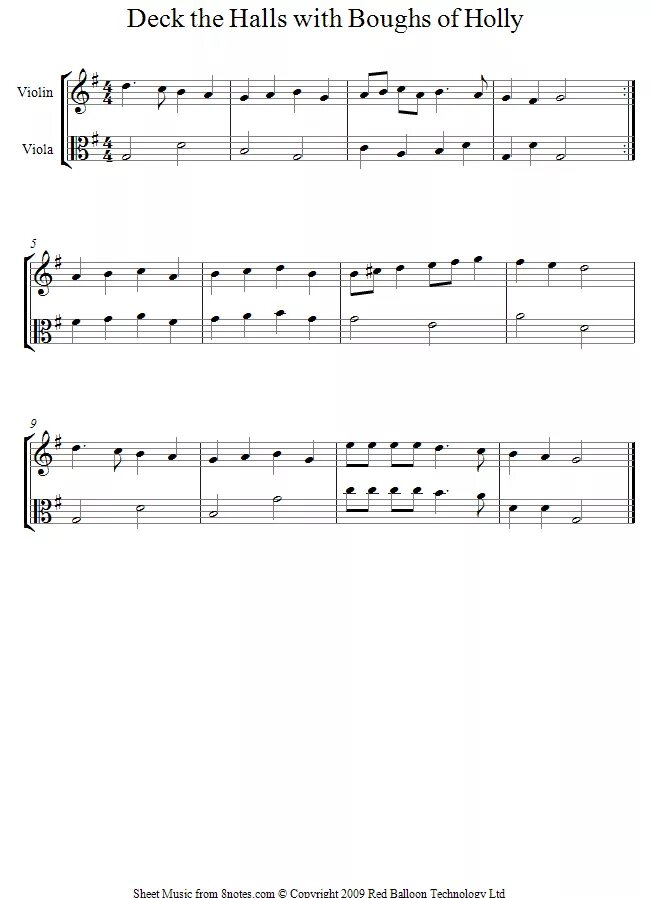 Deck the Halls with Boughs of Holly

Violin

Viola

5

9

Sheet Music from 8notes.com © Copyright 2009 Red Balloon Technology Ltd